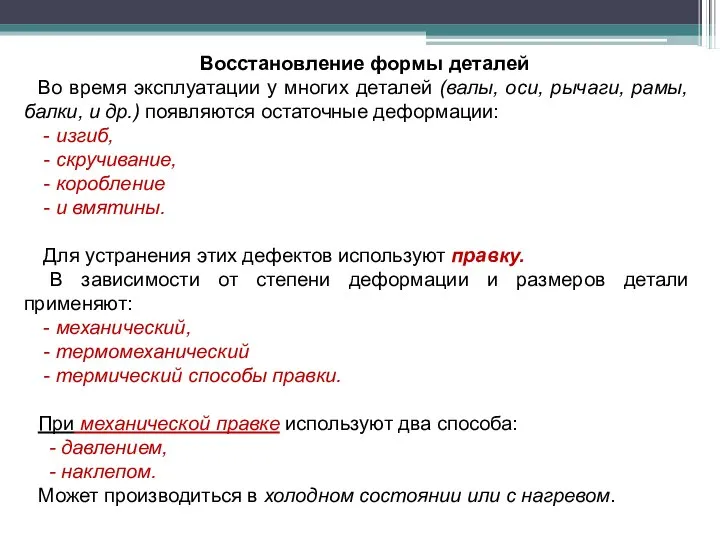 Восстановление формы деталей

Во время эксплуатации у многих деталей (валы, оси, рычаги, рамы, балки, и др.) появляются остаточные деформации:
- изгиб,
- скручивание,
- коробление
- и вмятины.

Для устранения этих дефектов используют правку.
В зависимости от степени деформации и размеров детали применяют:
- механический,
- термомеханический
- термический способы правки.

При механической правке используют два способа:
- давлением,
- наклепом.
Может производиться в холодном состоянии или с нагревом.